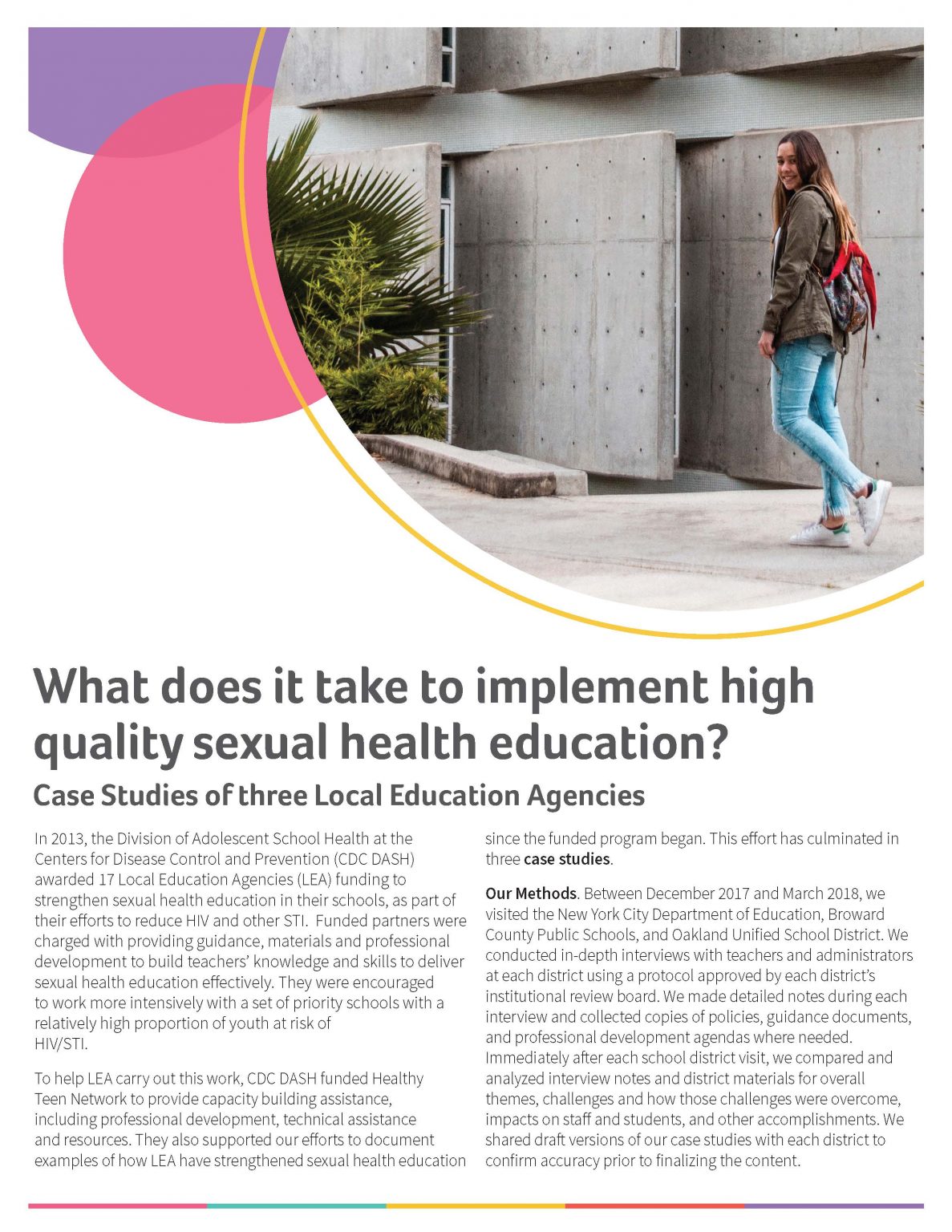 What does it take to implement high quality sexual health education?

Case Studies of three Local Education Agencies

In 2013, the Division of Adolescent School Health at the Centers for Disease Control and Prevention (CDC DASH) awarded 17 Local Education Agencies (LEA) funding to strengthen sexual health education in their schools, as part of their efforts to reduce HIV and other STI. Funded partners were charged with providing guidance, materials and professional development to build teachers' knowledge and skills to deliver sexual health education effectively. They were encouraged to work more intensively with a set of priority schools with a relatively high proportion of youth at risk of HIV/STI.

To help LEA carry out this work, CDC DASH funded Healthy Teen Network to provide capacity building assistance, including professional development, technical assistance and resources. They also supported our efforts to document examples of how LEA have strengthened sexual health education since the funded program began. This effort has culminated in three case studies.

Our Methods. Between December 2017 and March 2018, we visited the New York City Department of Education, Broward County Public Schools, and Oakland Unified School District. We conducted in-depth interviews with teachers and administrators at each district using a protocol approved by each district's institutional review board. We made detailed notes during each interview and collected copies of policies, guidance documents, and professional development agendas where needed. Immediately after each school district visit, we compared and analyzed interview notes and district materials for overall themes, challenges and how those challenges were overcome, impacts on staff and students, and other accomplishments. We shared draft versions of our case studies with each district to confirm accuracy prior to finalizing the content.